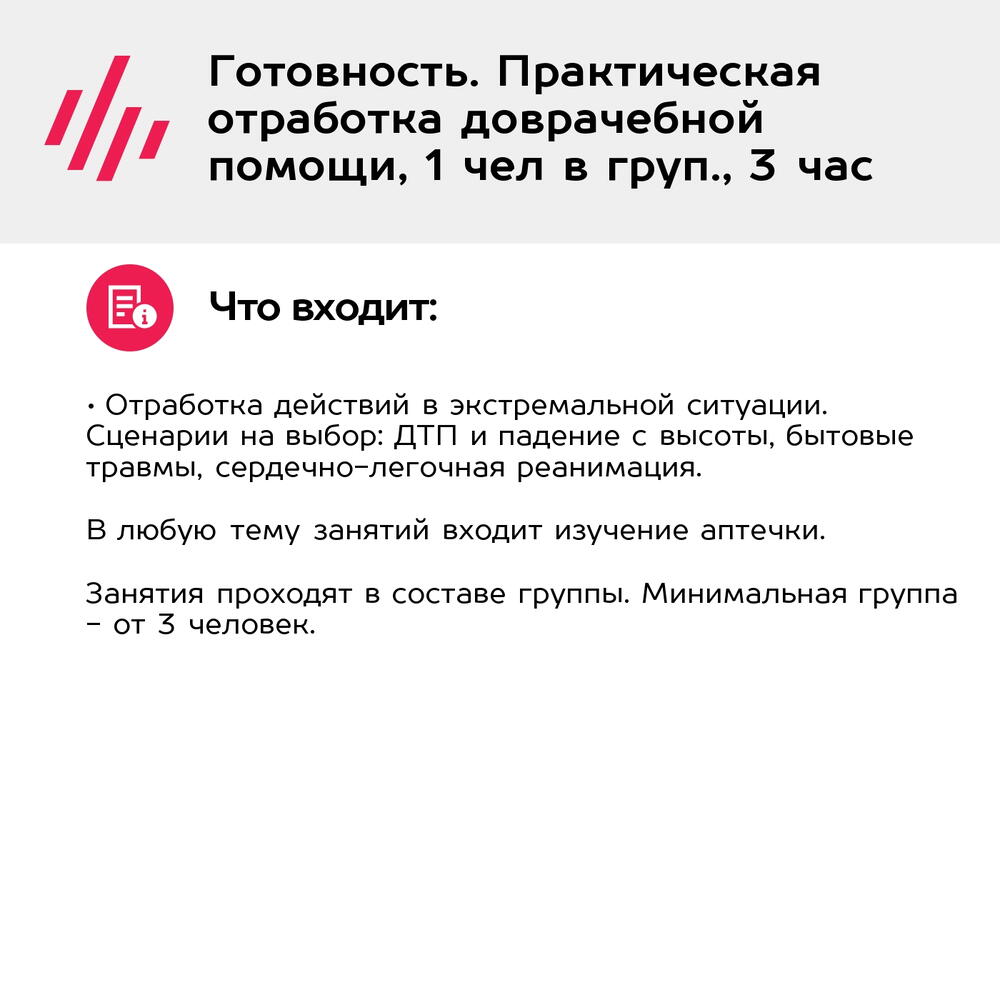 Готовность. Практическая отработка доврачебной помощи, 1 чел в груп., 3 час

Что входит:

• Отработка действий в экстремальной ситуации. Сценарии на выбор: ДТП и падение с высоты, бытовые травмы, сердечно-легочная реанимация.

В любую тему занятий входит изучение аптечки.

Занятия проходят в составе группы. Минимальная группа – от 3 человек.